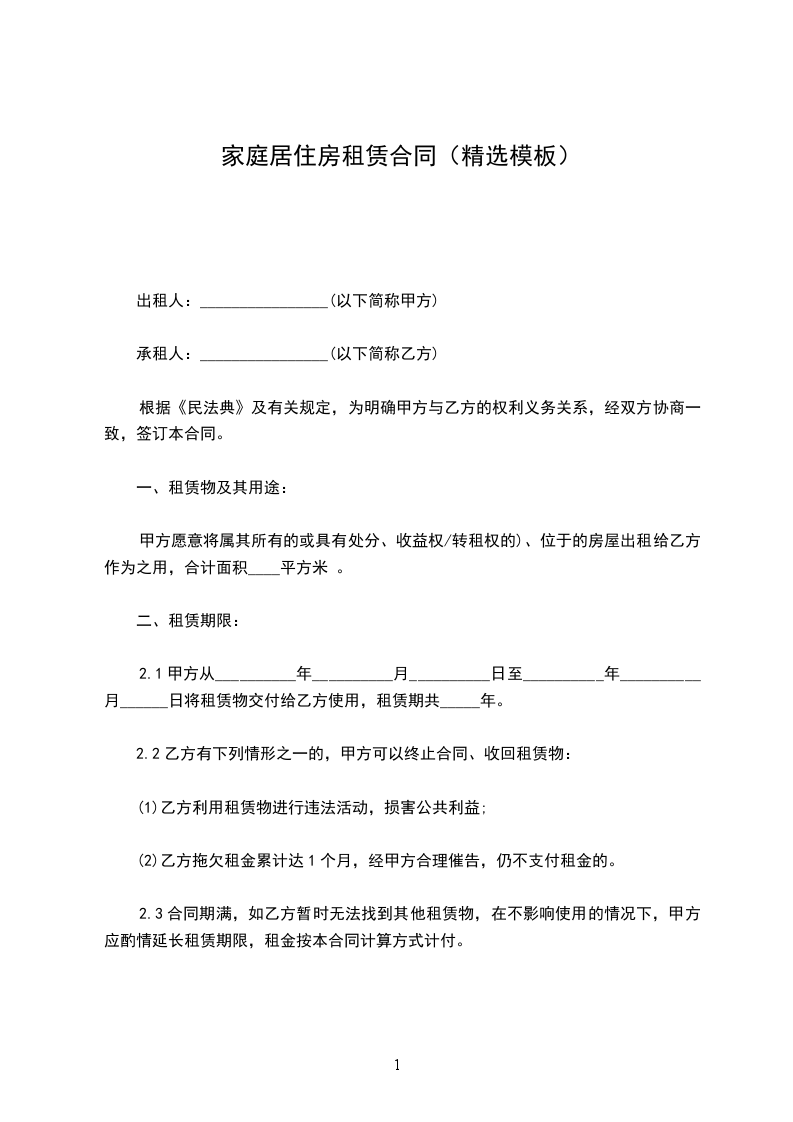 家庭居住房租赁合同（精选模板）

出租人：________________(以下简称甲方)

承租人：________________(以下简称乙方)

根据《民法典》及有关规定，为明确甲方与乙方的权利义务关系，经双方协商一致，签订本合同。

一、租赁物及其用途：

甲方愿意将属其所有的或具有处分、收益权/转租权的)、位于的房屋出租给乙方作为之用，合计面积____平方米 。

二、租赁期限：

2.1 甲方从__________年__________月__________日至__________年__________月______日将租赁物交付给乙方使用，租赁期共_____年。

2.2 乙方有下列情形之一的，甲方可以终止合同、收回租赁物：

⑴乙方利用租赁物进行违法活动，损害公共利益;

⑵乙方拖欠租金累计达 1 个月，经甲方合理催告，仍不支付租金的。

2.3 合同期满，如乙方暂时无法找到其他租赁物，在不影响使用的情况下，甲方应酌情延长租赁期限，租金按本合同计算方式计付。

1